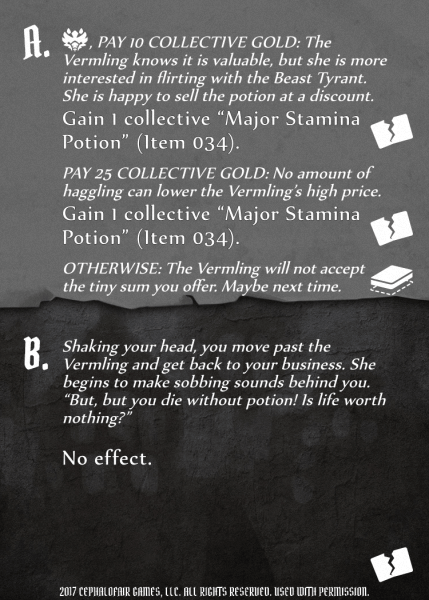 A.

, PAY 10 COLLECTIVE GOLD: The Vermling knows it is valuable, but she is more interested in flirting with the Beast Tyrant. She is happy to sell the potion at a discount.

Gain 1 collective "Major Stamina Potion" (Item 034).

PAY 25 COLLECTIVE GOLD: No amount of haggling can lower the Vermling's high price.

Gain 1 collective "Major Stamina Potion" (Item 034).

OTHERWISE: The Vermling will not accept the tiny sum you offer. Maybe next time.

B.

Shaking your head, you move past the Vermling and get back to your business. She begins to make sobbing sounds behind you. "But, but you die without potion! Is life worth nothing?"

No effect.

2017 CEPHALOFAIR GAMES, LLC. ALL RIGHTS RESERVED. USED WITH PERMISSION.